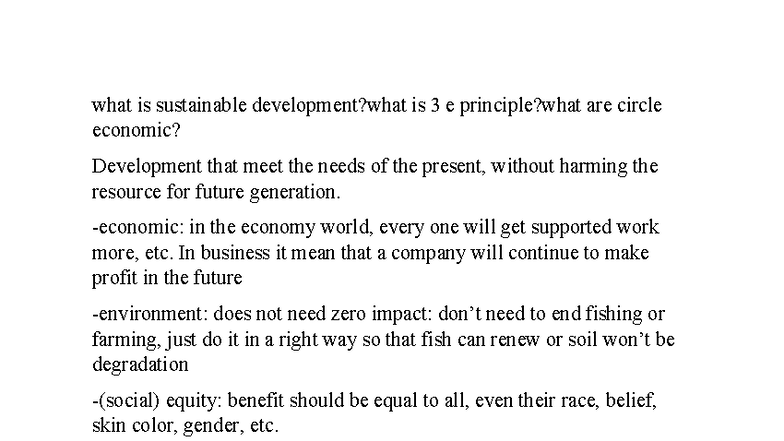 what is sustainable development?what is 3 e principle?what are circle economic?

Development that meet the needs of the present, without harming the resource for future generation.

-economic: in the economy world, every one will get supported work more, etc. In business it mean that a company will continue to make profit in the future

-environment: does not need zero impact: don't need to end fishing or farming, just do it in a right way so that fish can renew or soil won't be degradation

-(social) equity: benefit should be equal to all, even their race, belief, skin color, gender, etc.